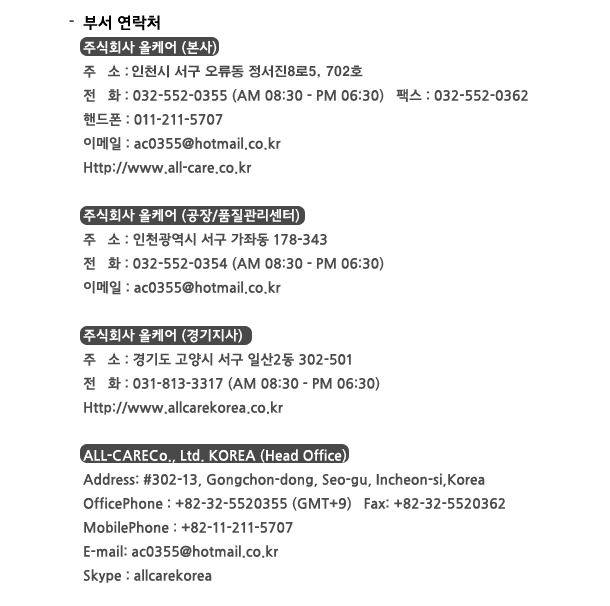 - 부서 연락처

주식회사 올케어 (본사)
주 소 : 인천시 서구 오류동 정서진8로5, 702호
전 화 : 032-552-0355 (AM 08:30 - PM 06:30) 팩스 : 032-552-0362
핸드폰 : 011-211-5707
이메일 : ac0355@hotmail.co.kr
Http://www.all-care.co.kr

주식회사 올케어 (공장/품질관리센터)
주 소 : 인천광역시 서구 가좌동 178-343
전 화 : 032-552-0354 (AM 08:30 - PM 06:30)
이메일 : ac0355@hotmail.co.kr

주식회사 올케어 (경기지사)
주 소 : 경기도 고양시 서구 일산2동 302-501
전 화 : 031-813-3317 (AM 08:30 - PM 06:30)
Http://www.allcarekorea.co.kr

ALL-CARECo., Ltd. KOREA (Head Office)
Address: #302-13, Gongchon-dong, Seo-gu, Incheon-si,Korea
OfficePhone : +82-32-5520355 (GMT+9) Fax: +82-32-5520362
MobilePhone : +82-11-211-5707
E-mail: ac0355@hotmail.co.kr
Skype : allcarekorea